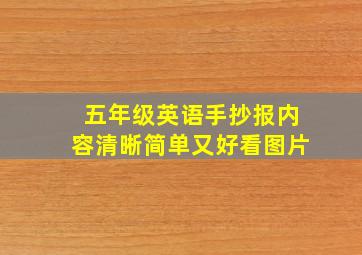 五年级英语手抄报内容清晰简单又好看图片